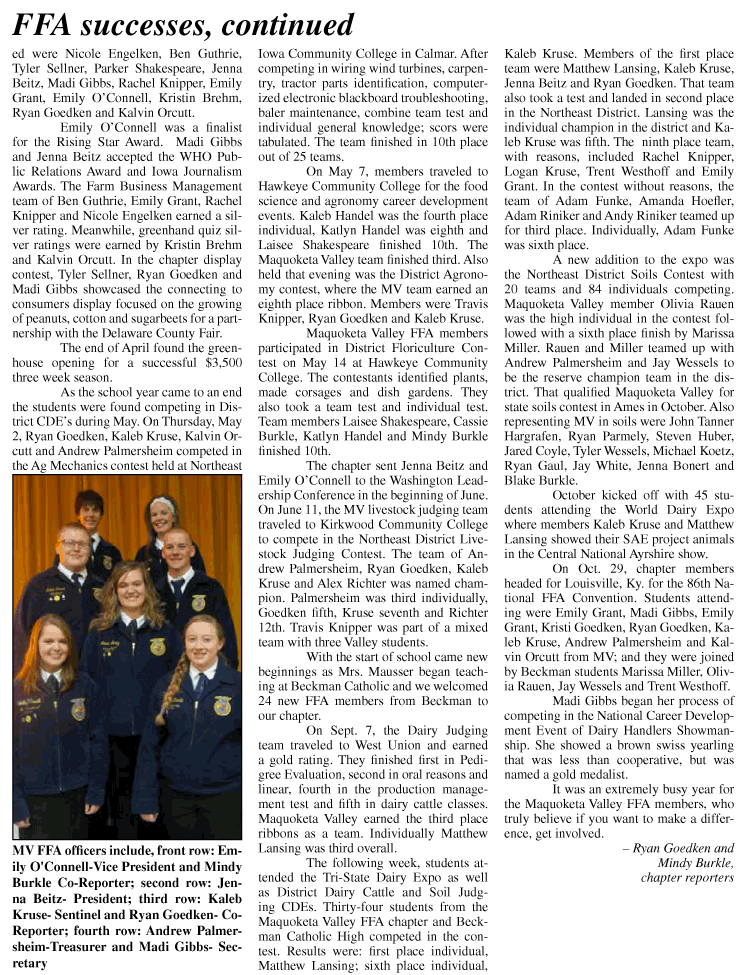 FFA successes, continued

ed were Nicole Engelken, Ben Guthrie, Tyler Sellner, Parker Shakespeare, Jenna Beitz, Madi Gibbs, Rachel Knipper, Emily Grant, Emily O'Connell, Kristin Brehm, Ryan Goedken and Kalvin Orcutt.

Emily O'Connell was a finalist for the Rising Star Award. Madi Gibbs and Jenna Beitz accepted the WHO Public Relations Award and Iowa Journalism Awards. The Farm Business Management team of Ben Guthrie, Emily Grant, Rachel Knipper and Nicole Engelken earned a silver rating. Meanwhile, greenhand quiz silver ratings were earned by Kristin Brehm and Kalvin Orcutt. In the chapter display contest, Tyler Sellner, Ryan Goedken and Madi Gibbs showcased the connecting to consumers display focused on the growing of peanuts, cotton and sugarbeets for a partnership with the Delaware County Fair.

The end of April found the greenhouse opening for a successful $3,500 three week season.

As the school year came to an end the students were found competing in District CDE's during May. On Thursday, May 2, Ryan Goedken, Kaleb Kruse, Kalvin Orcutt and Andrew Palmersheim competed in the Ag Mechanics contest held at Northeast

MV FFA officers include, front row: Emily O'Connell-Vice President and Mindy Burkle Co-Reporter; second row: Jenna Beitz- President; third row: Kaleb Kruse- Sentinel and Ryan Goedken- Co-Reporter; fourth row: Andrew Palmersheim-Treasurer and Madi Gibbs- Secretary

Iowa Community College in Calmar. After competing in wiring wind turbines, carpentry, tractor parts identification, computerized electronic blackboard troubleshooting, baler maintenance, combine team test and individual general knowledge; scors were tabulated. The team finished in 10th place out of 25 teams.

On May 7, members traveled to Hawkeye Community College for the food science and agronomy career development events. Kaleb Handel was the fourth place individual, Katlyn Handel was eighth and Laisee Shakespeare finished 10th. The Maquoketa Valley team finished third. Also held that evening was the District Agronomy contest, where the MV team earned an eighth place ribbon. Members were Travis Knipper, Ryan Goedken and Kaleb Kruse.

Maquoketa Valley FFA members participated in District Floriculture Contest on May 14 at Hawkeye Community College. The contestants identified plants, made corsages and dish gardens. They also took a team test and individual test. Team members Laisee Shakespeare, Cassie Burkle, Katlyn Handel and Mindy Burkle finished 10th.

The chapter sent Jenna Beitz and Emily O'Connell to the Washington Leadership Conference in the beginning of June. On June 11, the MV livestock judging team traveled to Kirkwood Community College to compete in the Northeast District Livestock Judging Contest. The team of Andrew Palmersheim, Ryan Goedken, Kaleb Kruse and Alex Richter was named champion. Palmersheim was third individually, Goedken fifth, Kruse seventh and Richter 12th. Travis Knipper was part of a mixed team with three Valley students.

With the start of school came new beginnings as Mrs. Mausser began teaching at Beckman Catholic and we welcomed 24 new FFA members from Beckman to our chapter.

On Sept. 7, the Dairy Judging team traveled to West Union and earned a gold rating. They finished first in Pedigree Evaluation, second in oral reasons and linear, fourth in the production management test and fifth in dairy cattle classes. Maquoketa Valley earned the third place ribbons as a team. Individually Matthew Lansing was third overall.

The following week, students attended the Tri-State Dairy Expo as well as District Dairy Cattle and Soil Judging CDEs. Thirty-four students from the Maquoketa Valley FFA chapter and Beckman Catholic High competed in the contest. Results were: first place individual, Matthew Lansing; sixth place individual, Kaleb Kruse. Members of the first place team were Matthew Lansing, Kaleb Kruse, Jenna Beitz and Ryan Goedken. That team also took a test and landed in second place in the Northeast District. Lansing was the individual champion in the district and Kaleb Kruse was fifth. The ninth place team, with reasons, included Rachel Knipper, Logan Kruse, Trent Westhoff and Emily Grant. In the contest without reasons, the team of Adam Funke, Amanda Hoefler, Adam Riniker and Andy Riniker teamed up for third place. Individually, Adam Funke was sixth place.

A new addition to the expo was the Northeast District Soils Contest with 20 teams and 84 individuals competing. Maquoketa Valley member Olivia Rauen was the high individual in the contest followed with a sixth place finish by Marissa Miller. Rauen and Miller teamed up with Andrew Palmersheim and Jay Wessels to be the reserve champion team in the district. That qualified Maquoketa Valley for state soils contest in Ames in October. Also representing MV in soils were John Tanner Hargrafen, Ryan Parmely, Steven Huber, Jared Coyle, Tyler Wessels, Michael Koetz, Ryan Gaul, Jay White, Jenna Bonert and Blake Burkle.

October kicked off with 45 students attending the World Dairy Expo where members Kaleb Kruse and Matthew Lansing showed their SAE project animals in the Central National Ayrshire show.

On Oct. 29, chapter members headed for Louisville, Ky. for the 86th National FFA Convention. Students attending were Emily Grant, Madi Gibbs, Emily Grant, Kristi Goedken, Ryan Goedken, Kaleb Kruse, Andrew Palmersheim and Kalvin Orcutt from MV; and they were joined by Beckman students Marissa Miller, Olivia Rauen, Jay Wessels and Trent Westhoff.

Madi Gibbs began her process of competing in the National Career Development Event of Dairy Handlers Showmanship. She showed a brown swiss yearling that was less than cooperative, but was named a gold medalist.

It was an extremely busy year for the Maquoketa Valley FFA members, who truly believe if you want to make a difference, get involved.

– Ryan Goedken and
Mindy Burkle,
chapter reporters